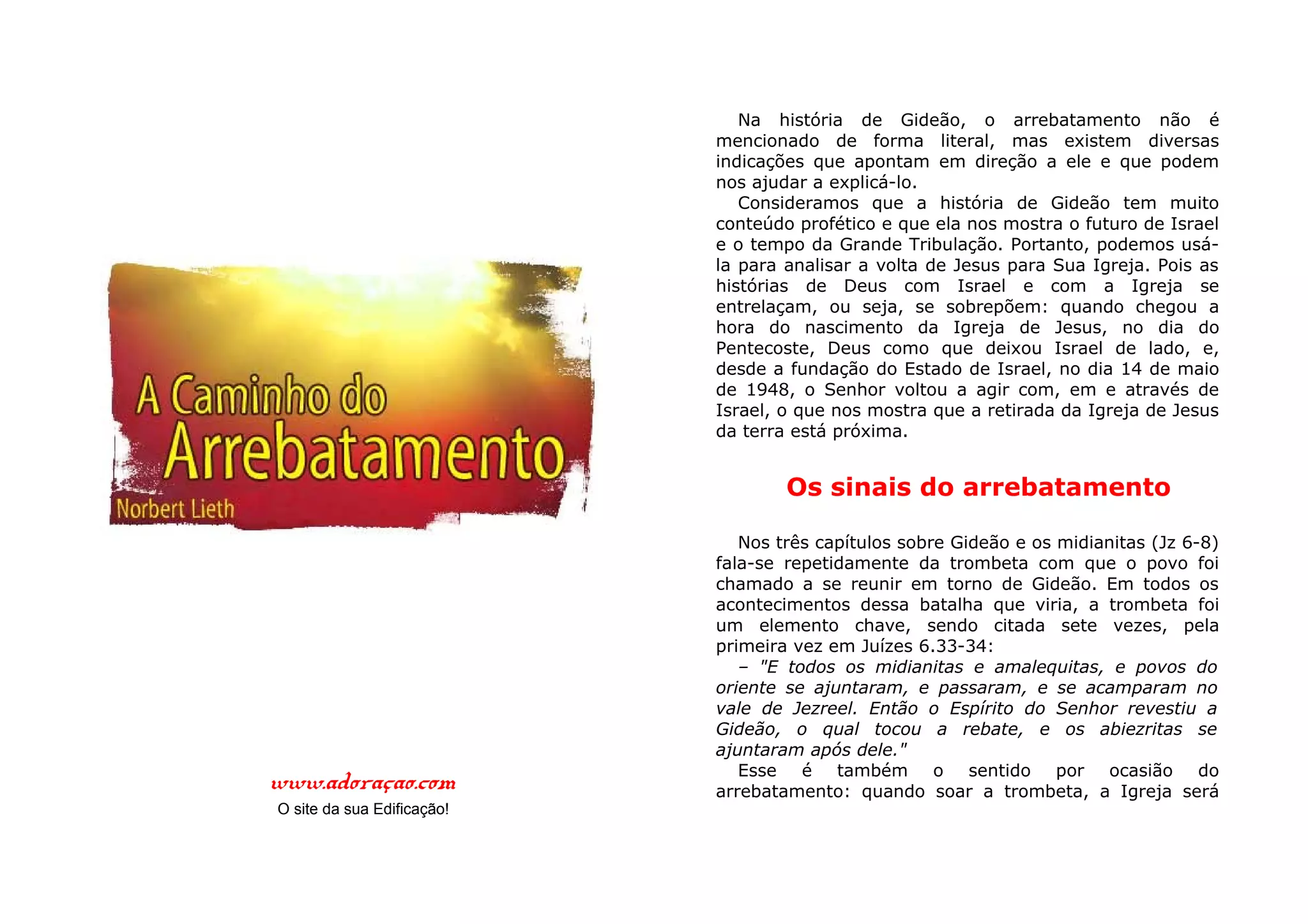 A Caminho do
Arrebatamento
Norbert Lieth

www.adoraçao.com
O site da sua Edificação!

Na história de Gideão, o arrebatamento não é mencionado de forma literal, mas existem diversas indicações que apontam em direção a ele e que podem nos ajudar a explicá-lo.

Consideramos que a história de Gideão tem muito conteúdo profético e que ela nos mostra o futuro de Israel e o tempo da Grande Tribulação. Portanto, podemos usá-la para analisar a volta de Jesus para Sua Igreja. Pois as histórias de Deus com Israel e com a Igreja se entrelaçam, ou seja, se sobrepõem: quando chegou a hora do nascimento da Igreja de Jesus, no dia do Pentecoste, Deus como que deixou Israel de lado, e, desde a fundação do Estado de Israel, no dia 14 de maio de 1948, o Senhor voltou a agir com, em e através de Israel, o que nos mostra que a retirada da Igreja de Jesus da terra está próxima.

Os sinais do arrebatamento

Nos três capítulos sobre Gideão e os midianitas (Jz 6-8) fala-se repetidamente da trombeta com que o povo foi chamado a se reunir em torno de Gideão. Em todos os acontecimentos dessa batalha que viria, a trombeta foi um elemento chave, sendo citada sete vezes, pela primeira vez em Juízes 6.33-34:

– "E todos os midianitas e amalequitas, e povos do oriente se ajuntaram, e passaram, e se acamparam no vale de Jezreel. Então o Espírito do Senhor revestiu a Gideão, o qual tocou a rebate, e os abiezritas se ajuntaram após dele."

Esse é também o sentido por ocasião do arrebatamento: quando soar a trombeta, a Igreja será